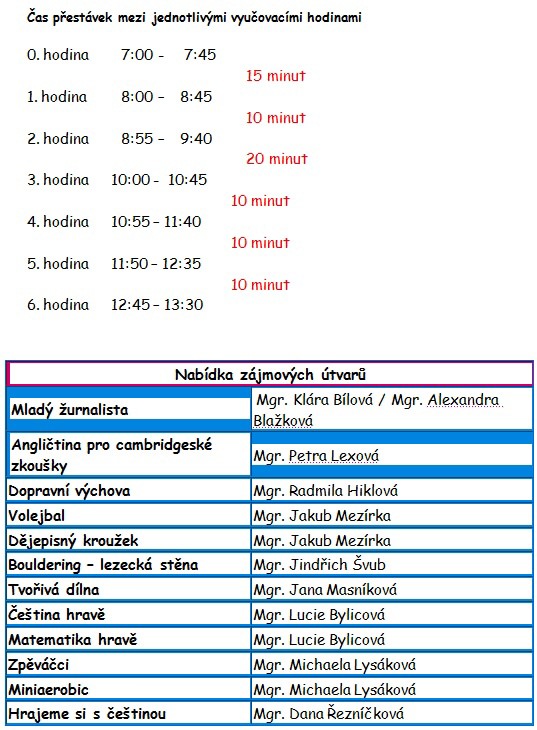 Čas přestávek mezi jednotlivými vyučovacími hodinami

0. hodina 7:00 - 7:45

15 minut

1. hodina 8:00 - 8:45

10 minut

2. hodina 8:55 - 9:40

20 minut

3. hodina 10:00 - 10:45

10 minut

4. hodina 10:55 – 11:40

10 minut

5. hodina 11:50 – 12:35

10 minut

6. hodina 12:45 – 13:30

| Nabídka zájmových útvarů | |
|---|---|
| Mladý žurnalista | Mgr. Klára Bílová / Mgr. Alexandra Blažková |
| Angličtina pro cambridgeské zkoušky | Mgr. Petra Lexová |
| Dopravní výchova | Mgr. Radmila Hiklová |
| Volejbal | Mgr. Jakub Mezírka |
| Dějepisný kroužek | Mgr. Jakub Mezírka |
| Bouldering – lezecká stěna | Mgr. Jindřich Švub |
| Tvořivá dílna | Mgr. Jana Masníková |
| Čeština hravě | Mgr. Lucie Bylicová |
| Matematika hravě | Mgr. Lucie Bylicová |
| Zpěváčci | Mgr. Michaela Lysáková |
| Miniaerobic | Mgr. Michaela Lysáková |
| Hrajeme si s češtinou | Mgr. Dana Řezníčková |